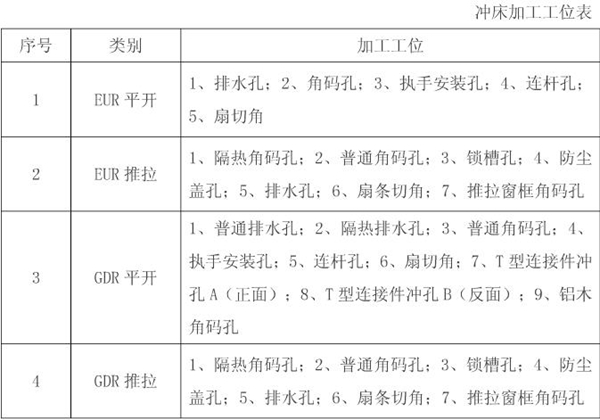 冲床加工工位表

| 序号 | 类别 | 加工工位 |
|---|---|---|
| 1 | EUR 平开 | 1、排水孔；2、角码孔；3、执手安装孔；4、连杆孔；5、扇切角 |
| 2 | EUR 推拉 | 1、隔热角码孔；2、普通角码孔；3、锁槽孔；4、防尘盖孔；5、排水孔；6、扇条切角；7、推拉窗框角码孔 |
| 3 | GDR 平开 | 1、普通排水孔；2、隔热排水孔；3、普通角码孔；4、执手安装孔；5、连杆孔；6、扇切角；7、T 型连接件冲孔 A（正面）；8、T 型连接件冲孔 B（反面）；9、铝木角码孔 |
| 4 | GDR 推拉 | 1、隔热角码孔；2、普通角码孔；3、锁槽孔；4、防尘盖孔；5、排水孔；6、扇条切角；7、推拉窗框角码孔 |